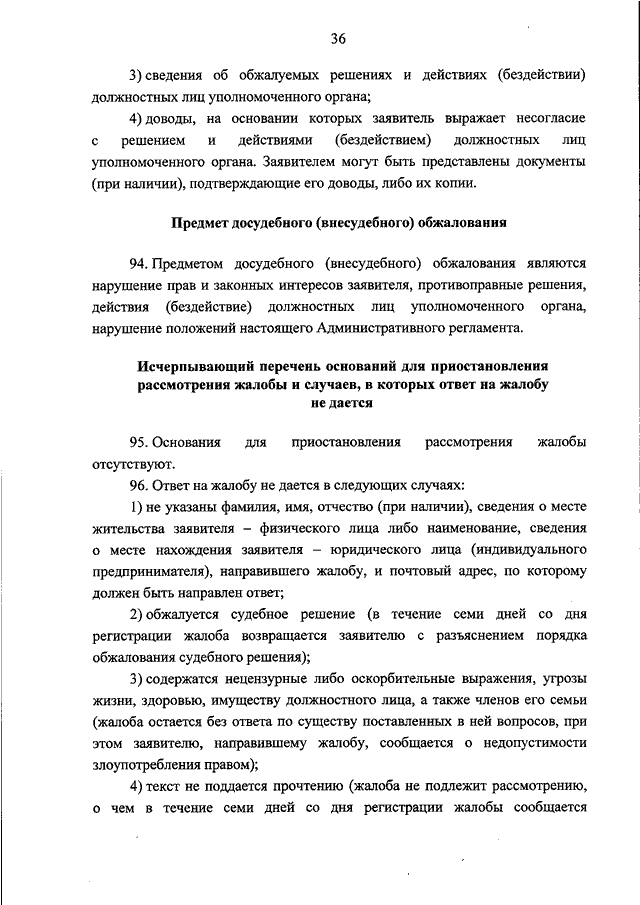 36

3) сведения об обжалуемых решениях и действиях (бездействии) должностных лиц уполномоченного органа;

4) доводы, на основании которых заявитель выражает несогласие с решением и действиями (бездействием) должностных лиц уполномоченного органа. Заявителем могут быть представлены документы (при наличии), подтверждающие его доводы, либо их копии.

Предмет досудебного (внесудебного) обжалования

94. Предметом досудебного (внесудебного) обжалования являются нарушение прав и законных интересов заявителя, противоправные решения, действия (бездействие) должностных лиц уполномоченного органа, нарушение положений настоящего Административного регламента.

Исчерпывающий перечень оснований для приостановления рассмотрения жалобы и случаев, в которых ответ на жалобу не дается

95. Основания для приостановления рассмотрения жалобы отсутствуют.

96. Ответ на жалобу не дается в следующих случаях:

1) не указаны фамилия, имя, отчество (при наличии), сведения о месте жительства заявителя – физического лица либо наименование, сведения о месте нахождения заявителя – юридического лица (индивидуального предпринимателя), направившего жалобу, и почтовый адрес, по которому должен быть направлен ответ;

2) обжалуется судебное решение (в течение семи дней со дня регистрации жалоба возвращается заявителю с разъяснением порядка обжалования судебного решения);

3) содержатся нецензурные либо оскорбительные выражения, угрозы жизни, здоровью, имуществу должностного лица, а также членов его семьи (жалоба остается без ответа по существу поставленных в ней вопросов, при этом заявителю, направившему жалобу, сообщается о недопустимости злоупотребления правом);

4) текст не поддается прочтению (жалоба не подлежит рассмотрению, о чем в течение семи дней со дня регистрации жалобы сообщается